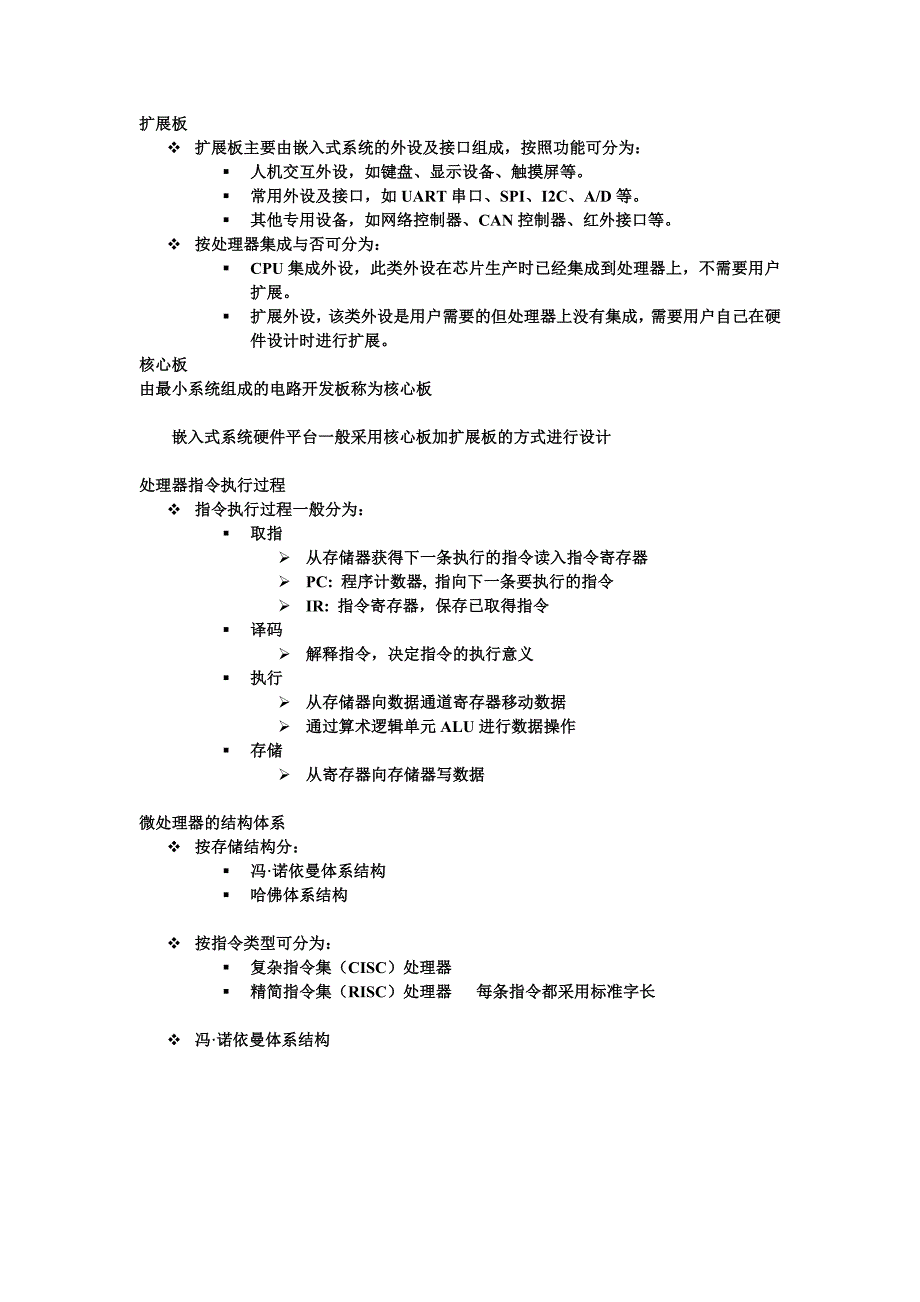 扩展板

❖ 扩展板主要由嵌入式系统的外设及接口组成，按照功能可分为：

▪ 人机交互外设，如键盘、显示设备、触摸屏等。

▪ 常用外设及接口，如 UART 串口、SPI、I2C、A/D 等。

▪ 其他专用设备，如网络控制器、CAN 控制器、红外接口等。

❖ 按处理器集成与否可分为：

▪ CPU 集成外设，此类外设在芯片生产时已经集成到处理器上，不需要用户扩展。

▪ 扩展外设，该类外设是用户需要的但处理器上没有集成，需要用户自己在硬件设计时进行扩展。

核心板

由最小系统组成的电路开发板称为核心板

嵌入式系统硬件平台一般采用核心板加扩展板的方式进行设计

处理器指令执行过程

❖ 指令执行过程一般分为：

▪ 取指

➢ 从存储器获得下一条执行的指令读入指令寄存器

➢ PC: 程序计数器, 指向下一条要执行的指令

➢ IR: 指令寄存器，保存已取得指令

▪ 译码

➢ 解释指令，决定指令的执行意义

▪ 执行

➢ 从存储器向数据通道寄存器移动数据

➢ 通过算术逻辑单元 ALU 进行数据操作

▪ 存储

➢ 从寄存器向存储器写数据

微处理器的结构体系

❖ 按存储结构分：

▪ 冯·诺依曼体系结构

▪ 哈佛体系结构

❖ 按指令类型可分为：

▪ 复杂指令集（CISC）处理器

▪ 精简指令集（RISC）处理器 每条指令都采用标准字长

❖ 冯·诺依曼体系结构